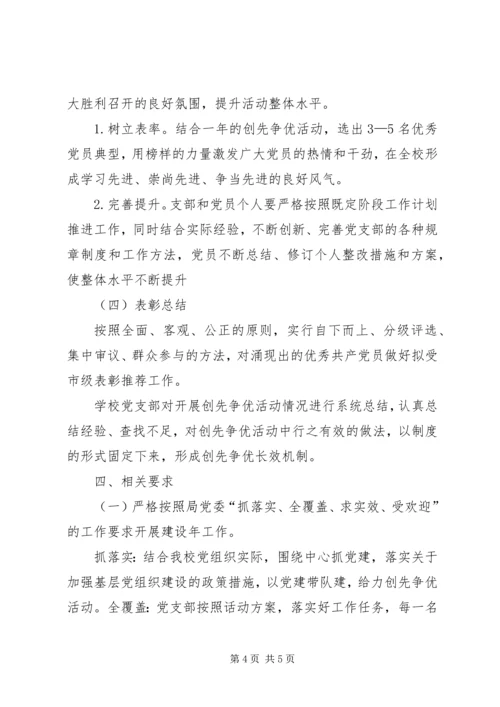 大胜利召开的良好氛围，提升活动整体水平。

1. 树立表率。结合一年的创先争优活动，选出 3—5 名优秀党员典型，用榜样的力量激发广大党员的热情和干劲，在全校形成学习先进、崇尚先进、争当先进的良好风气。

2. 完善提升。支部和党员个人要严格按照既定阶段工作计划推进工作，同时结合实际经验，不断创新、完善党支部的各种规章制度和工作方法，党员不断总结、修订个人整改措施和方案，使整体水平不断提升

（四）表彰总结

按照全面、客观、公正的原则，实行自下而上、分级评选、集中审议、群众参与的方法，对涌现出的优秀共产党员做好拟受市级表彰推荐工作。

学校党支部对开展创先争优活动情况进行系统总结，认真总结经验、查找不足，对创先争优活动中行之有效的做法，以制度的形式固定下来，形成创先争优长效机制。

四、相关要求

（一）严格按照局党委“抓落实、全覆盖、求实效、受欢迎”的工作要求开展建设年工作。

抓落实：结合我校党组织实际，围绕中心抓党建，落实关于加强基层党组织建设的政策措施，以党建带队建，给力创先争优活动。全覆盖：党支部按照活动方案，落实好工作任务，每一名

第 4 页 共 5 页